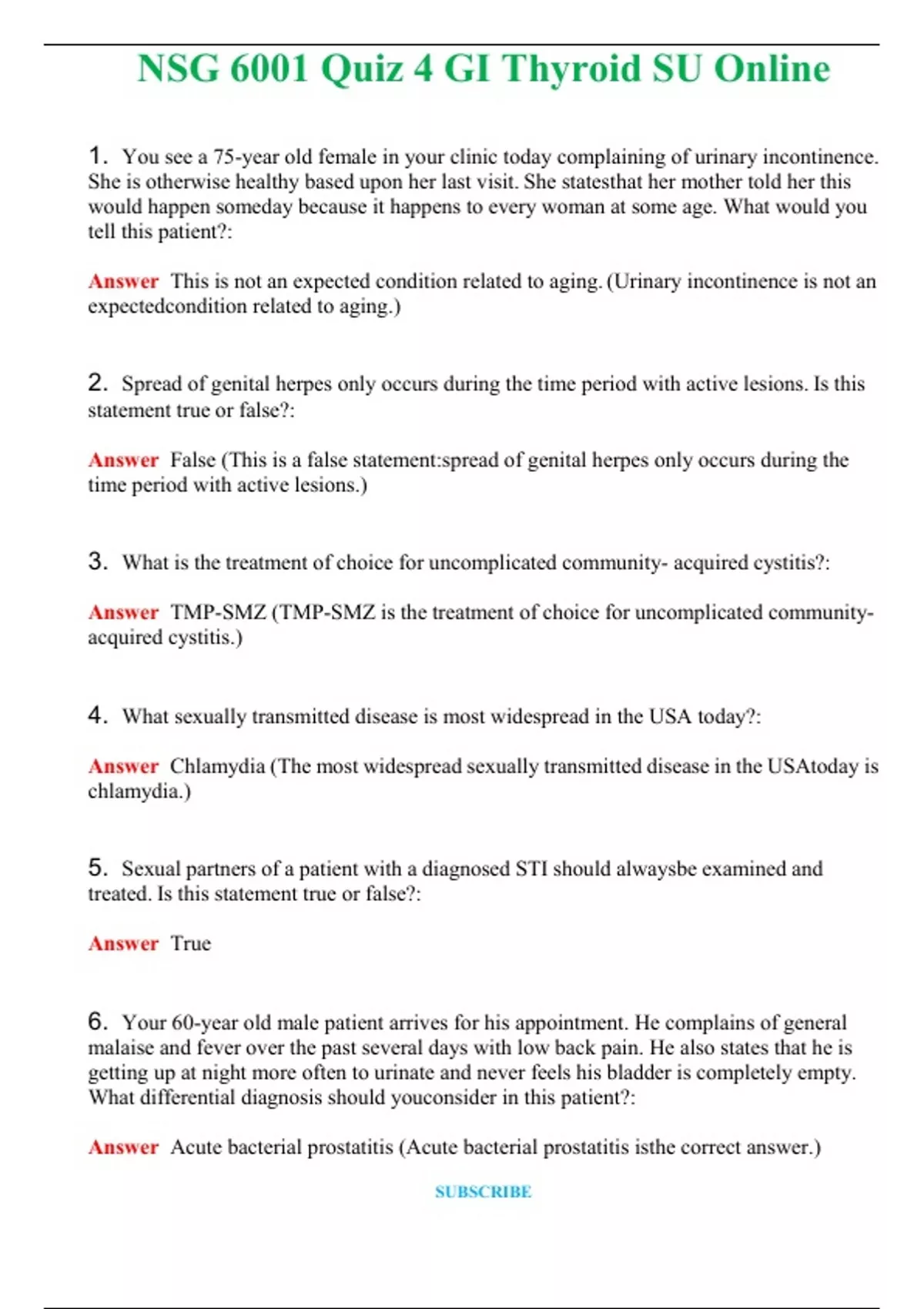 NSG 6001 Quiz 4 GI Thyroid SU Online

1. You see a 75-year old female in your clinic today complaining of urinary incontinence. She is otherwise healthy based upon her last visit. She statesthat her mother told her this would happen someday because it happens to every woman at some age. What would you tell this patient?:

Answer This is not an expected condition related to aging. (Urinary incontinence is not an expectedcondition related to aging.)

2. Spread of genital herpes only occurs during the time period with active lesions. Is this statement true or false?:

Answer False (This is a false statement:spread of genital herpes only occurs during the time period with active lesions.)

3. What is the treatment of choice for uncomplicated community- acquired cystitis?:

Answer TMP-SMZ (TMP-SMZ is the treatment of choice for uncomplicated community-acquired cystitis.)

4. What sexually transmitted disease is most widespread in the USA today?:

Answer Chlamydia (The most widespread sexually transmitted disease in the USAtoday is chlamydia.)

5. Sexual partners of a patient with a diagnosed STI should alwaysbe examined and treated. Is this statement true or false?:

Answer True

6. Your 60-year old male patient arrives for his appointment. He complains of general malaise and fever over the past several days with low back pain. He also states that he is getting up at night more often to urinate and never feels his bladder is completely empty. What differential diagnosis should youconsider in this patient?:

Answer Acute bacterial prostatitis (Acute bacterial prostatitis isthe correct answer.)

SUBSCRIBE